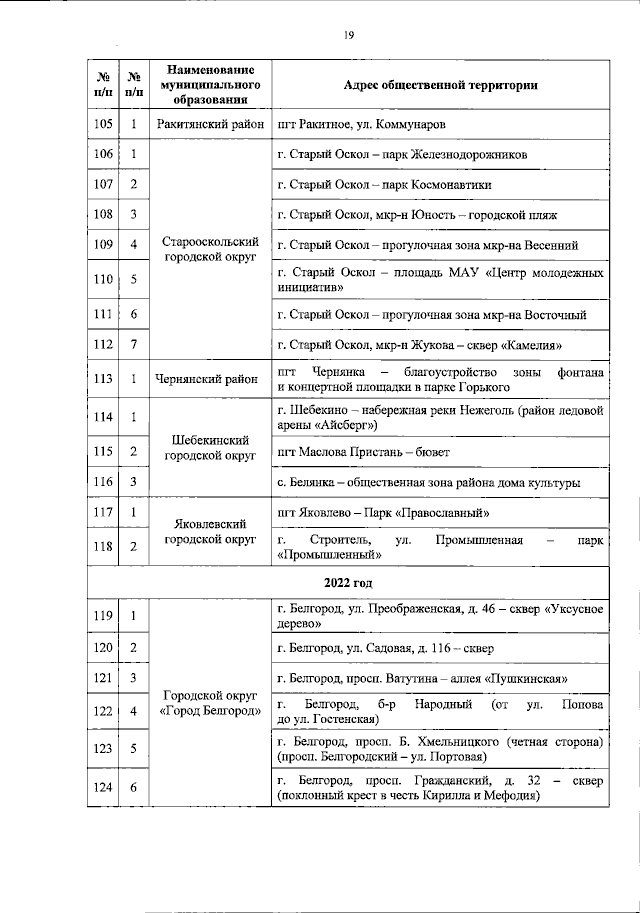 19

| № п/п | № п/п | Наименование муниципального образования | Адрес общественной территории |
|---|---|---|---|
| 105 | 1 | Ракитянский район | пгт Ракитное, ул. Коммунаров |
| 106 | 1 | Старооскольский городской округ | г. Старый Оскол – парк Железнодорожников |
| 107 | 2 | | г. Старый Оскол – парк Космонавтики |
| 108 | 3 | | г. Старый Оскол, мкр-н Юность – городской пляж |
| 109 | 4 | | г. Старый Оскол – прогулочная зона мкр-на Весенний |
| 110 | 5 | | г. Старый Оскол – площадь МАУ «Центр молодежных инициатив» |
| 111 | 6 | | г. Старый Оскол – прогулочная зона мкр-на Восточный |
| 112 | 7 | | г. Старый Оскол, мкр-н Жукова – сквер «Камелия» |
| 113 | 1 | Чернянский район | пгт Чернянка – благоустройство зоны фонтана и концертной площадки в парке Горького |
| 114 | 1 | Шебекинский городской округ | г. Шебекино – набережная реки Нежеголь (район ледовой арены «Айсберг») |
| 115 | 2 | | пгт Маслова Пристань – бювет |
| 116 | 3 | | с. Белянка – общественная зона района дома культуры |
| 117 | 1 | Яковлевский городской округ | пгт Яковлево – Парк «Православный» |
| 118 | 2 | | г. Строитель, ул. Промышленная – парк «Промышленный» |
| 2022 год | | | |
| 119 | 1 | Городской округ «Город Белгород» | г. Белгород, ул. Преображенская, д. 46 – сквер «Уксусное дерево» |
| 120 | 2 | | г. Белгород, ул. Садовая, д. 116 – сквер |
| 121 | 3 | | г. Белгород, просп. Ватутина – аллея «Пушкинская» |
| 122 | 4 | | г. Белгород, б-р Народный (от ул. Попова до ул. Гостенская) |
| 123 | 5 | | г. Белгород, просп. Б. Хмельницкого (четная сторона) (просп. Белгородский – ул. Портовая) |
| 124 | 6 | | г. Белгород, просп. Гражданский, д. 32 – сквер (поклонный крест в честь Кирилла и Мефодия) |